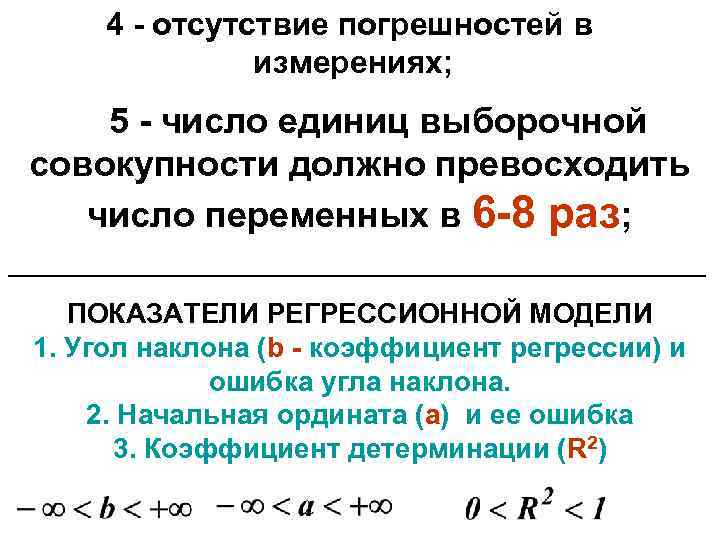 4 - отсутствие погрешностей в измерениях;

5 - число единиц выборочной совокупности должно превосходить число переменных в 6-8 раз;

ПОКАЗАТЕЛИ РЕГРЕССИОННОЙ МОДЕЛИ
1. Угол наклона (b - коэффициент регрессии) и ошибка угла наклона.
2. Начальная ордината (a) и ее ошибка
3. Коэффициент детерминации ($R^2$)

$-\infty < b < +\infty$ $-\infty < a < +\infty$ $0 < R^2 < 1$